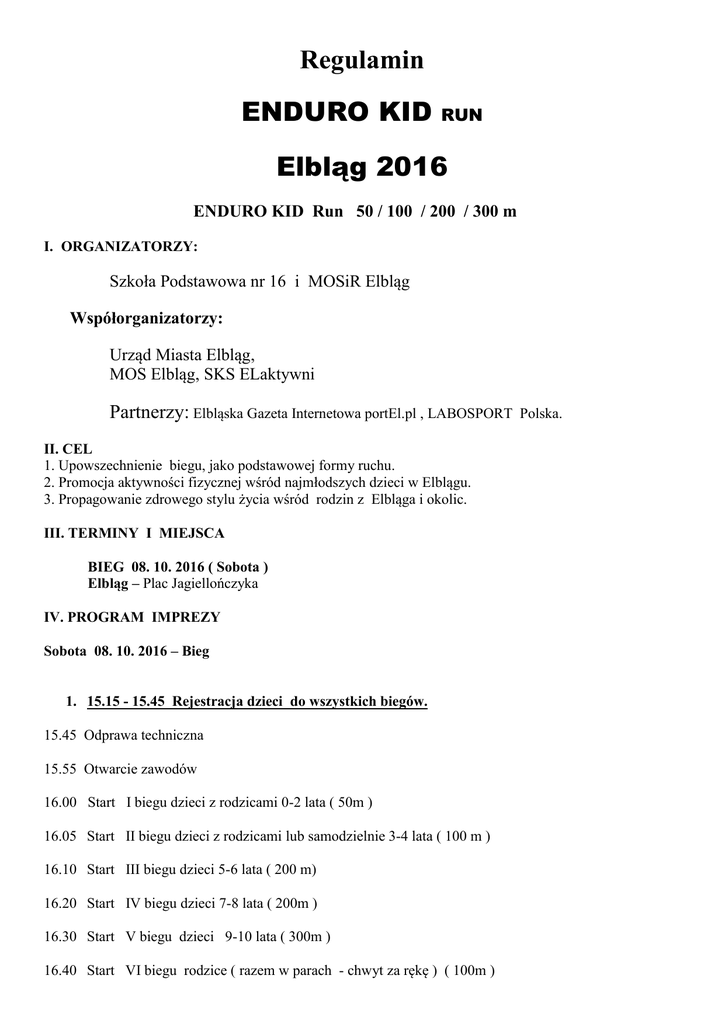 Regulamin

ENDURO KID RUN

Elbląg 2016

ENDURO KID Run 50 / 100 / 200 / 300 m

I. ORGANIZATORZY:

Szkoła Podstawowa nr 16 i MOSiR Elbląg

Współorganizatorzy:

Urząd Miasta Elbląg,
MOS Elbląg, SKS ELaktywni

Partnerzy: Elbląska Gazeta Internetowa portEl.pl , LABOSPORT Polska.

II. CEL
1. Upowszechnienie biegu, jako podstawowej formy ruchu.
2. Promocja aktywności fizycznej wśród najmłodszych dzieci w Elblągu.
3. Propagowanie zdrowego stylu życia wśród rodzin z Elbląga i okolic.

III. TERMINY I MIEJSCA

BIEG 08. 10. 2016 ( Sobota )
Elbląg – Plac Jagiellończyka

IV. PROGRAM IMPREZY

Sobota 08. 10. 2016 – Bieg

1. 15.15 - 15.45 Rejestracja dzieci do wszystkich biegów.

15.45 Odprawa techniczna

15.55 Otwarcie zawodów

16.00 Start I biegu dzieci z rodzicami 0-2 lata ( 50m )

16.05 Start II biegu dzieci z rodzicami lub samodzielnie 3-4 lata ( 100 m )

16.10 Start III biegu dzieci 5-6 lata ( 200 m)

16.20 Start IV biegu dzieci 7-8 lata ( 200m )

16.30 Start V biegu dzieci 9-10 lata ( 300m )

16.40 Start VI biegu rodzice ( razem w parach - chwyt za rękę ) ( 100m )